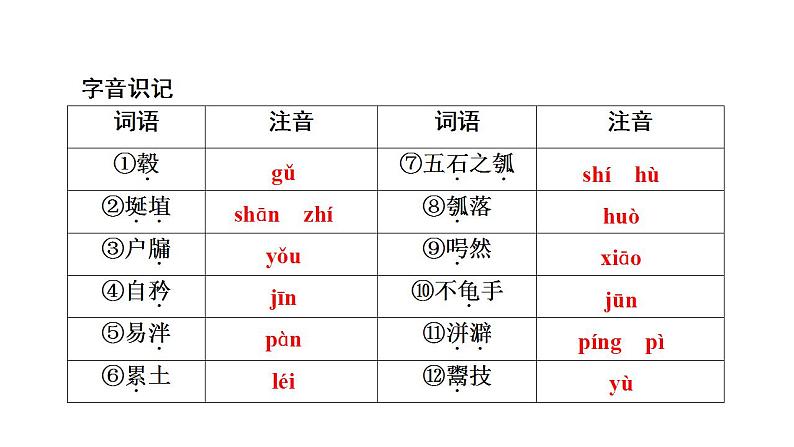 字音识记

| 词语 | 注音 | 词语 | 注音 |
|---|---|---|---|
| ①毂 | gǔ | ⑦五石之瓠 | shí hù |
| ②埏埴 | shān zhí | ⑧瓠落 | huò |
| ③户牖 | yǒu | ⑨呺然 | xiāo |
| ④自矜 | jīn | ⑩不龟手 | jūn |
| ⑤易泮 | pàn | ⑪洴澼 | píng pì |
| ⑥累土 | léi | ⑫鬻技 | yù |